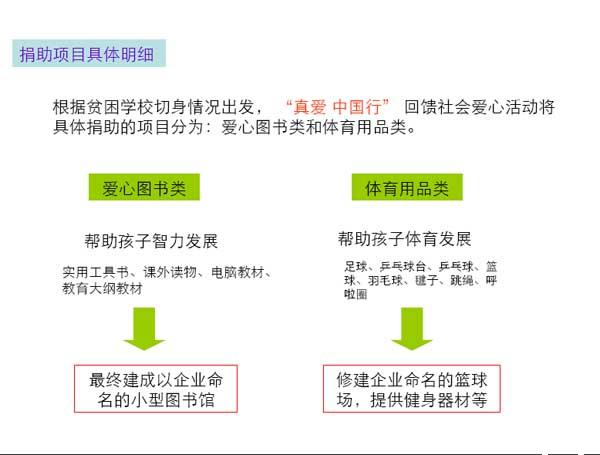 捐助项目具体明细

根据贫困学校切身情况出发，“真爱 中国行” 回馈社会爱心活动将具体捐助的项目分为：爱心图书类和体育用品类。

爱心图书类

帮助孩子智力发展

实用工具书、课外读物、电脑教材、教育大纲教材

最终建成以企业命名的小型图书馆

体育用品类

帮助孩子体育发展

足球、乒乓球台、乒乓球、篮球、羽毛球、毽子、跳绳、呼啦圈

修建企业命名的篮球场，提供健身器材等